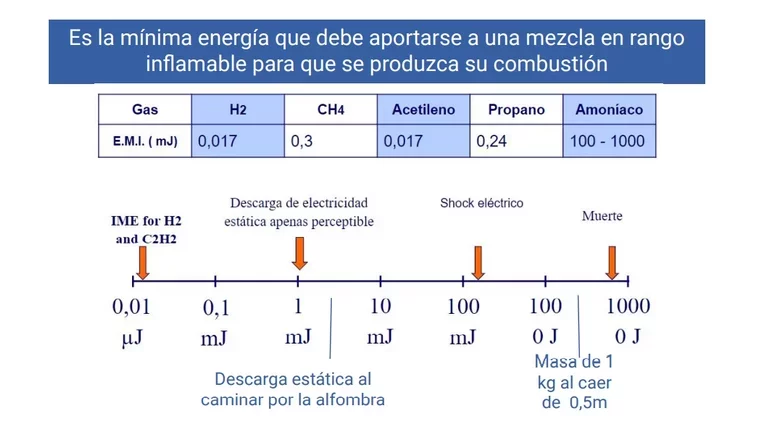 Es la mínima energía que debe aportarse a una mezcla en rango inflamable para que se produzca su combustión

| Gas | H2 | CH4 | Acetileno | Propano | Amoníaco |
|---|---|---|---|---|---|
| E.M.I. ( mJ) | 0,017 | 0,3 | 0,017 | 0,24 | 100 - 1000 |

IME for H2
and C2H2

Descarga de electricidad
estática apenas perceptible

Shock eléctrico

Muerte

0,01
μJ

0,1
mJ

1
mJ

10
mJ

100
mJ

100
0 J

1000
0 J

Descarga estática al
caminar por la alfombra

Masa de 1
kg al caer
de 0,5m